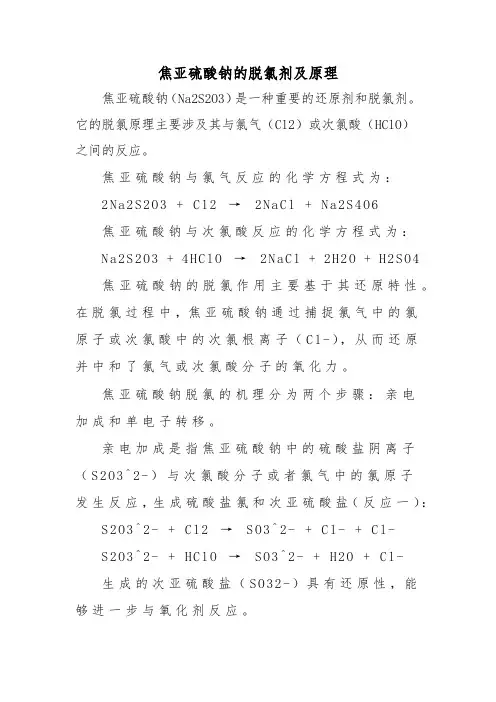 焦亚硫酸钠的脱氯剂及原理

焦亚硫酸钠（Na2S2O3）是一种重要的还原剂和脱氯剂。它的脱氯原理主要涉及其与氯气（Cl2）或次氯酸（HClO）之间的反应。

焦亚硫酸钠与氯气反应的化学方程式为：

2Na2S2O3 + Cl2 → 2NaCl + Na2S4O6

焦亚硫酸钠与次氯酸反应的化学方程式为：

Na2S2O3 + 4HClO → 2NaCl + 2H2O + H2SO4

焦亚硫酸钠的脱氯作用主要基于其还原特性。在脱氯过程中，焦亚硫酸钠通过捕捉氯气中的氯原子或次氯酸中的次氯根离子（Cl-），从而还原并中和了氯气或次氯酸分子的氧化力。

焦亚硫酸钠脱氯的机理分为两个步骤：亲电加成和单电子转移。

亲电加成是指焦亚硫酸钠中的硫酸盐阴离子（S2O3^2-）与次氯酸分子或者氯气中的氯原子发生反应，生成硫酸盐氯和次亚硫酸盐（反应一）：

S2O3^2- + Cl2 → SO3^2- + Cl- + Cl-

S2O3^2- + HClO → SO3^2- + H2O + Cl-

生成的次亚硫酸盐（SO32-）具有还原性，能够进一步与氧化剂反应。